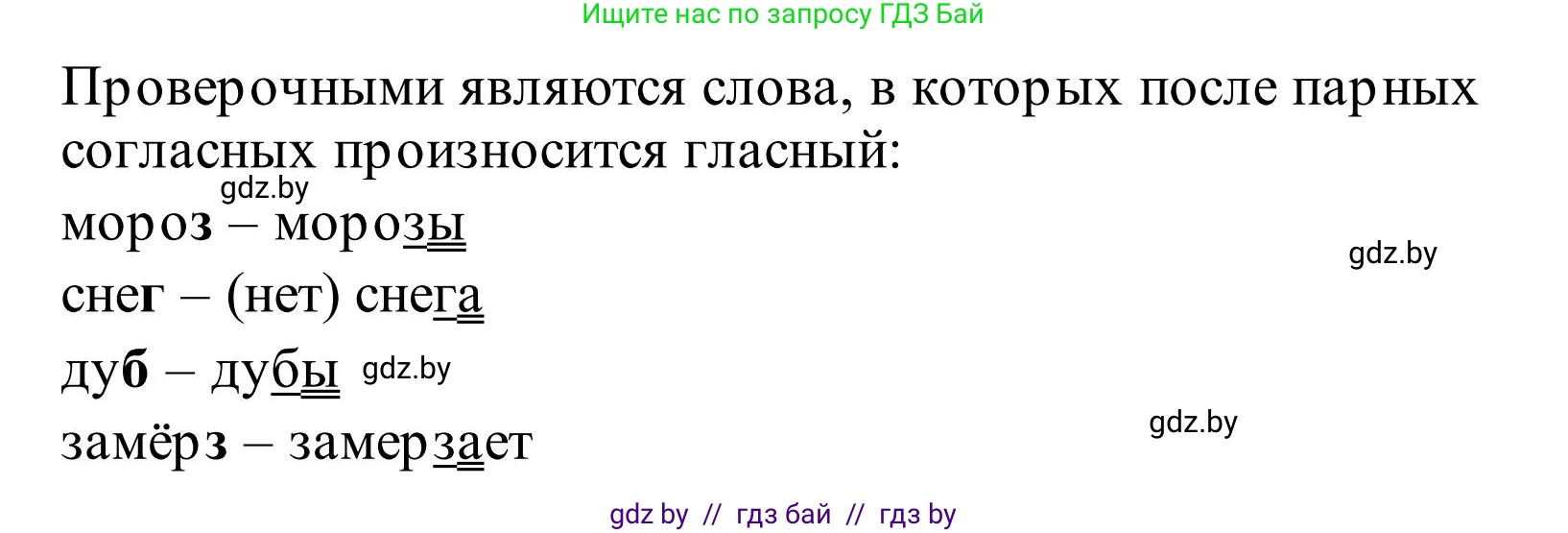 Ищите нас по запросу ГДЗ Бай

Проверочными являются слова, в которых после парных согласных произносится гласный:

gdz.by

мороз – морозы

gdz.by

снег – (нет) снега

дуб – дубы gdz.by

gdz.by

замёрз – замерзает

gdz by // гдз бай // гдз by